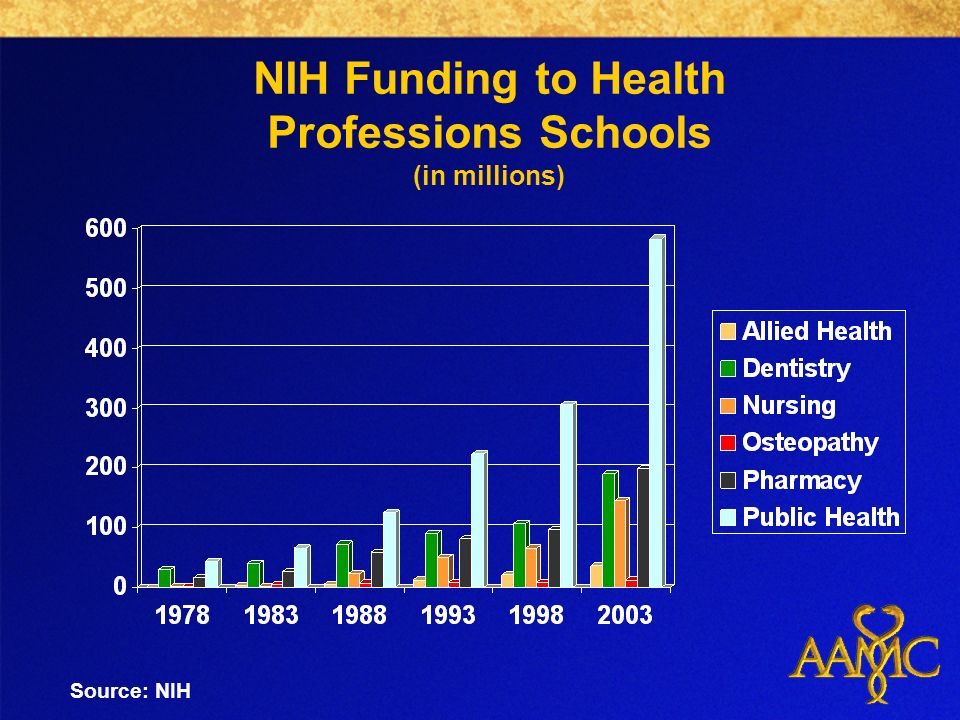 NIH Funding to Health Professions Schools
(in millions)

600
500
400
300
200
100
0

1978 1983 1988 1993 1998 2003

Allied Health
Dentistry
Nursing
Osteopathy
Pharmacy
Public Health

Source: NIH

AAMC